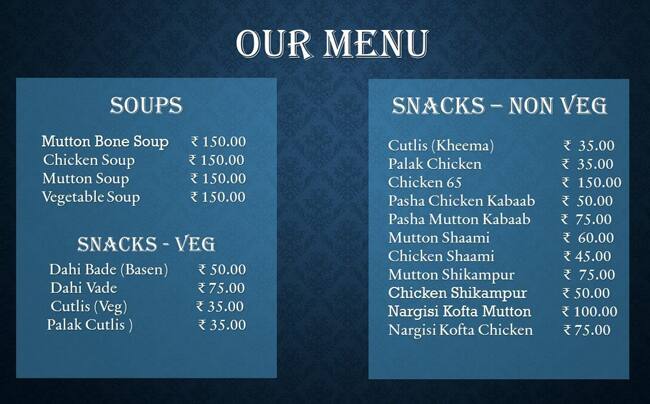 OUR MENU

SOUPS

| | |
|---|---|
| Mutton Bone Soup | ₹ 150.00 |
| Chicken Soup | ₹ 150.00 |
| Mutton Soup | ₹ 150.00 |
| Vegetable Soup | ₹ 150.00 |

SNACKS - VEG

| | |
|---|---|
| Dahi Bade (Basen) | ₹ 50.00 |
| Dahi Vade | ₹ 75.00 |
| Cutlis (Veg) | ₹ 35.00 |
| Palak Cutlis ) | ₹ 35.00 |

SNACKS – NON VEG

| | |
|---|---|
| Cutlis (Kheema) | ₹ 35.00 |
| Palak Chicken | ₹ 35.00 |
| Chicken 65 | ₹ 150.00 |
| Pasha Chicken Kabaab | ₹ 50.00 |
| Pasha Mutton Kabaab | ₹ 75.00 |
| Mutton Shaami | ₹ 60.00 |
| Chicken Shaami | ₹ 45.00 |
| Mutton Shikampur | ₹ 75.00 |
| Chicken Shikampur | ₹ 50.00 |
| Nargisi Kofta Mutton | ₹ 100.00 |
| Nargisi Kofta Chicken | ₹ 75.00 |